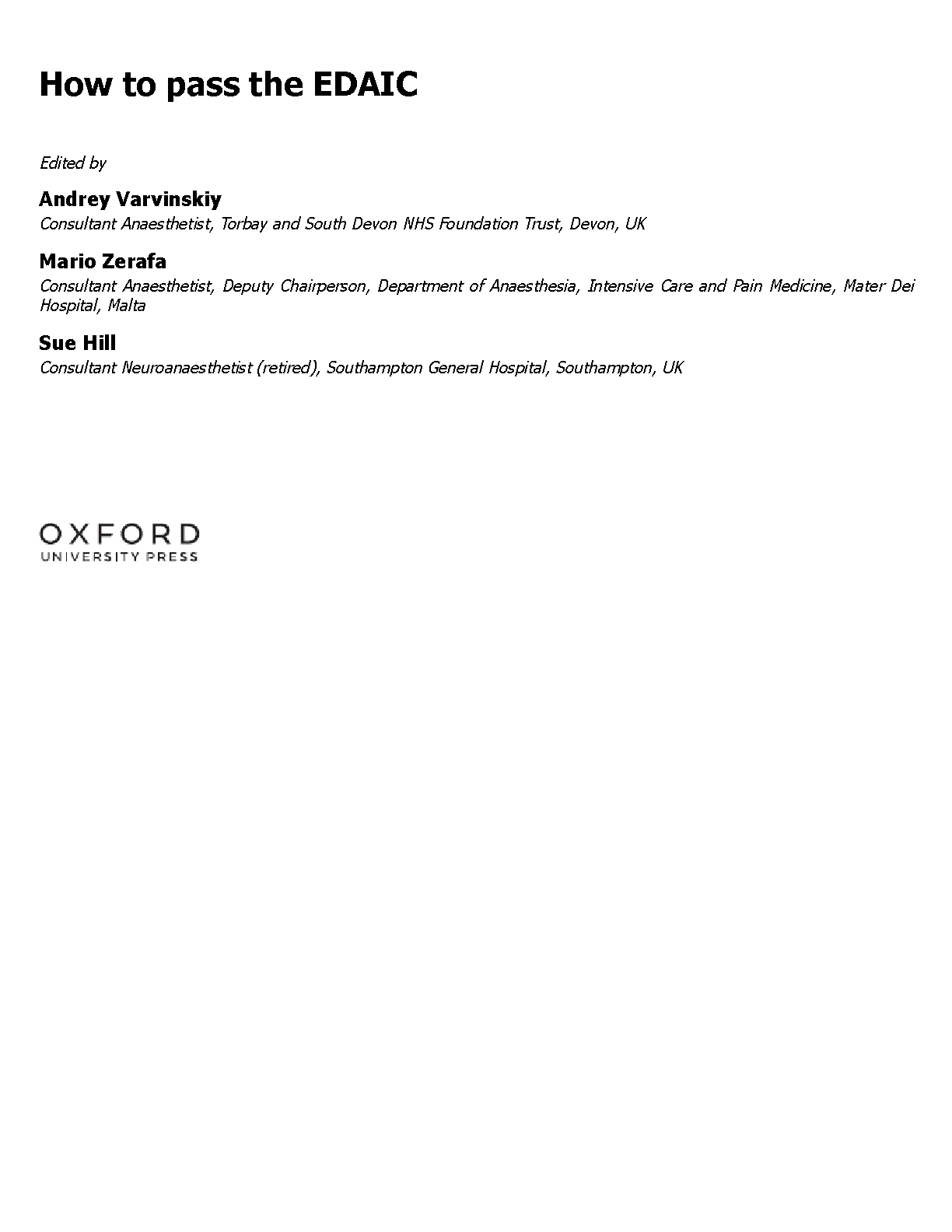 How to pass the EDAIC

Edited by

Andrey Varvinskiy
Consultant Anaesthetist, Torbay and South Devon NHS Foundation Trust, Devon, UK

Mario Zerafa
Consultant Anaesthetist, Deputy Chairperson, Department of Anaesthesia, Intensive Care and Pain Medicine, Mater Dei Hospital, Malta

Sue Hill
Consultant Neuroanaesthetist (retired), Southampton General Hospital, Southampton, UK

OXFORD
UNIVERSITY PRESS